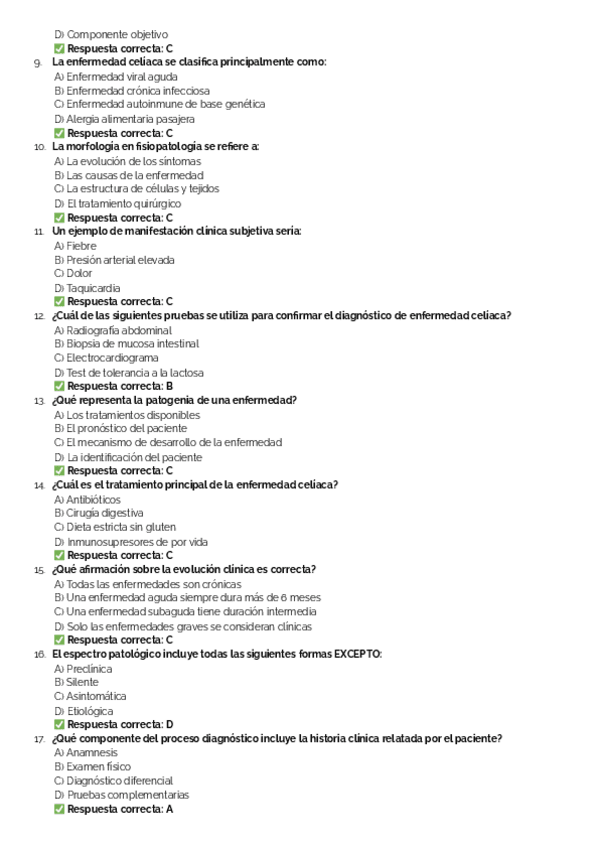 D) Componente objetivo
✅ Respuesta correcta: C
9. La enfermedad celíaca se clasifica principalmente como:
A) Enfermedad viral aguda
B) Enfermedad crónica infecciosa
C) Enfermedad autoinmune de base genética
D) Alergia alimentaria pasajera
✅ Respuesta correcta: C
10. La morfología en fisiopatología se refiere a:
A) La evolución de los síntomas
B) Las causas de la enfermedad
C) La estructura de células y tejidos
D) El tratamiento quirúrgico
✅ Respuesta correcta: C
11. Un ejemplo de manifestación clínica subjetiva sería:
A) Fiebre
B) Presión arterial elevada
C) Dolor
D) Taquicardia
✅ Respuesta correcta: C
12. ¿Cuál de las siguientes pruebas se utiliza para confirmar el diagnóstico de enfermedad celíaca?
A) Radiografía abdominal
B) Biopsia de mucosa intestinal
C) Electrocardiograma
D) Test de tolerancia a la lactosa
✅ Respuesta correcta: B
13. ¿Qué representa la patogenia de una enfermedad?
A) Los tratamientos disponibles
B) El pronóstico del paciente
C) El mecanismo de desarrollo de la enfermedad
D) La identificación del paciente
✅ Respuesta correcta: C
14. ¿Cuál es el tratamiento principal de la enfermedad celíaca?
A) Antibióticos
B) Cirugía digestiva
C) Dieta estricta sin gluten
D) Inmunosupresores de por vida
✅ Respuesta correcta: C
15. ¿Qué afirmación sobre la evolución clínica es correcta?
A) Todas las enfermedades son crónicas
B) Una enfermedad aguda siempre dura más de 6 meses
C) Una enfermedad subaguda tiene duración intermedia
D) Solo las enfermedades graves se consideran clínicas
✅ Respuesta correcta: C
16. El espectro patológico incluye todas las siguientes formas EXCEPTO:
A) Preclínica
B) Silente
C) Asintomática
D) Etiológica
✅ Respuesta correcta: D
17. ¿Qué componente del proceso diagnóstico incluye la historia clínica relatada por el paciente?
A) Anamnesis
B) Examen físico
C) Diagnóstico diferencial
D) Pruebas complementarias
✅ Respuesta correcta: A